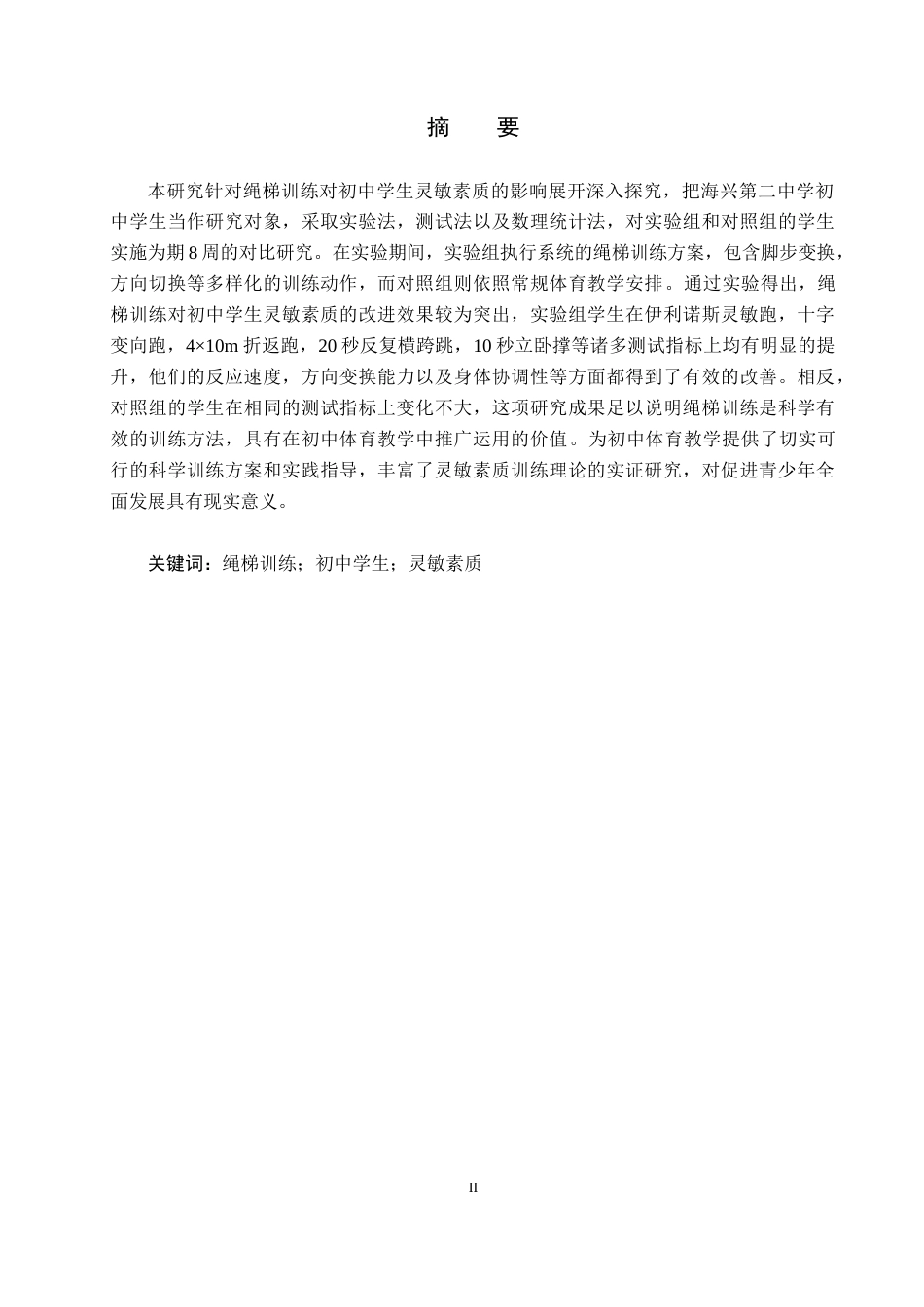 摘　要

本研究针对绳梯训练对初中学生灵敏素质的影响展开深入探究，把海兴第二中学初中学生当作研究对象，采取实验法，测试法以及数理统计法，对实验组和对照组的学生实施为期 8 周的对比研究。在实验期间，实验组执行系统的绳梯训练方案，包含脚步变换，方向切换等多样化的训练动作，而对照组则依照常规体育教学安排。通过实验得出，绳梯训练对初中学生灵敏素质的改进效果较为突出，实验组学生在伊利诺斯灵敏跑，十字变向跑，4×10m 折返跑，20 秒反复横跨跳，10 秒立卧撑等诸多测试指标上均有明显的提升，他们的反应速度，方向变换能力以及身体协调性等方面都得到了有效的改善。相反，对照组的学生在相同的测试指标上变化不大，这项研究成果足以说明绳梯训练是科学有效的训练方法，具有在初中体育教学中推广运用的价值。为初中体育教学提供了切实可行的科学训练方案和实践指导，丰富了灵敏素质训练理论的实证研究，对促进青少年全面发展具有现实意义。

关键词：绳梯训练；初中学生；灵敏素质

II